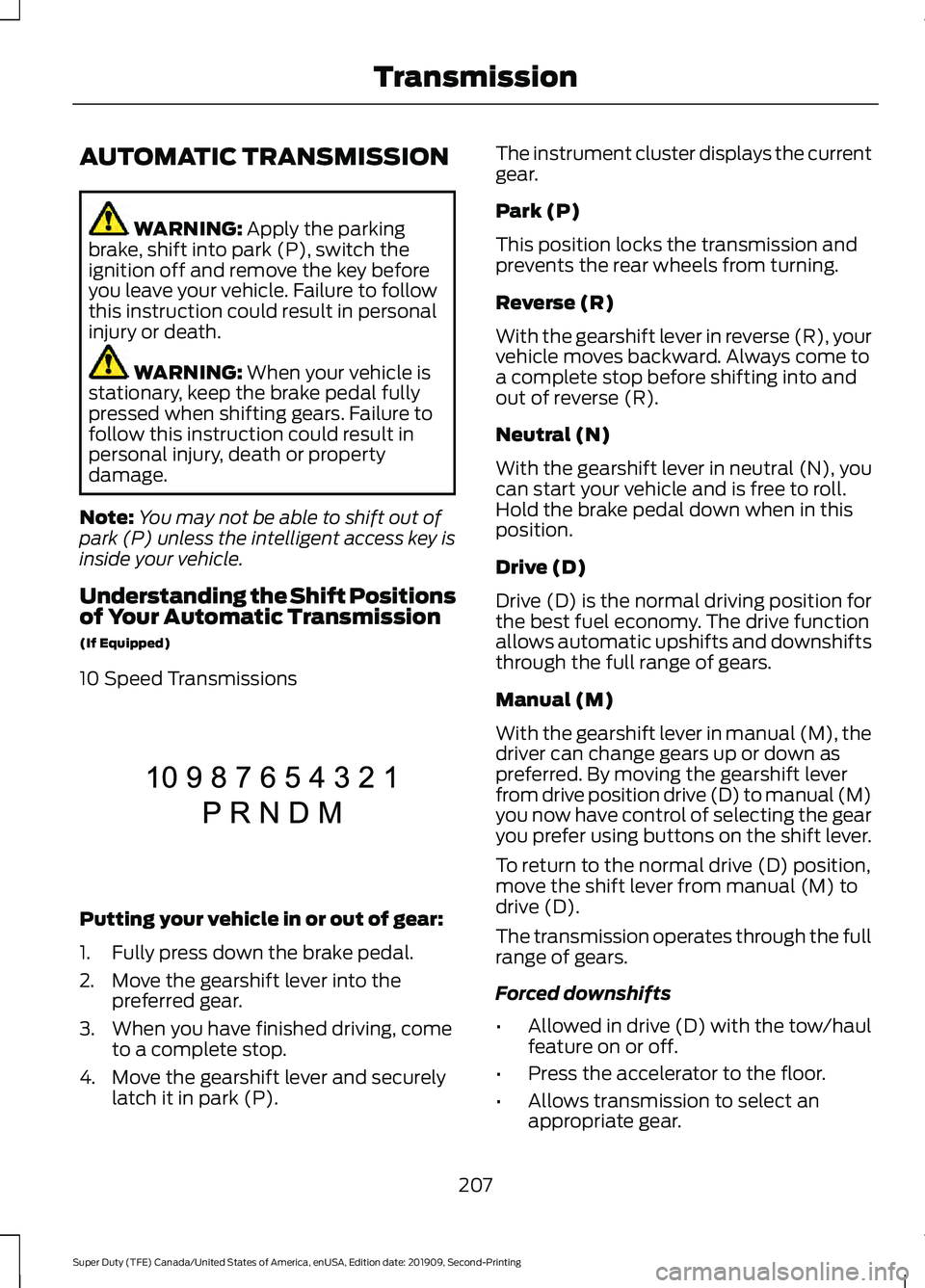 Transmission

AUTOMATIC TRANSMISSION

WARNING: Apply the parking brake, shift into park (P), switch the ignition off and remove the key before you leave your vehicle. Failure to follow this instruction could result in personal injury or death.

WARNING: When your vehicle is stationary, keep the brake pedal fully pressed when shifting gears. Failure to follow this instruction could result in personal injury, death or property damage.

Note: You may not be able to shift out of park (P) unless the intelligent access key is inside your vehicle.

Understanding the Shift Positions of Your Automatic Transmission

(If Equipped)

10 Speed Transmissions

10 9 8 7 6 5 4 3 2 1
P R N D M

Putting your vehicle in or out of gear:

1. Fully press down the brake pedal.
2. Move the gearshift lever into the preferred gear.
3. When you have finished driving, come to a complete stop.
4. Move the gearshift lever and securely latch it in park (P).

The instrument cluster displays the current gear.

Park (P)

This position locks the transmission and prevents the rear wheels from turning.

Reverse (R)

With the gearshift lever in reverse (R), your vehicle moves backward. Always come to a complete stop before shifting into and out of reverse (R).

Neutral (N)

With the gearshift lever in neutral (N), you can start your vehicle and is free to roll. Hold the brake pedal down when in this position.

Drive (D)

Drive (D) is the normal driving position for the best fuel economy. The drive function allows automatic upshifts and downshifts through the full range of gears.

Manual (M)

With the gearshift lever in manual (M), the driver can change gears up or down as preferred. By moving the gearshift lever from drive position drive (D) to manual (M) you now have control of selecting the gear you prefer using buttons on the shift lever.

To return to the normal drive (D) position, move the shift lever from manual (M) to drive (D).

The transmission operates through the full range of gears.

Forced downshifts

• Allowed in drive (D) with the tow/haul feature on or off.
• Press the accelerator to the floor.
• Allows transmission to select an appropriate gear.

207

Super Duty (TFE) Canada/United States of America, enUSA, Edition date: 201909, Second-Printing

carmanualsonline.info